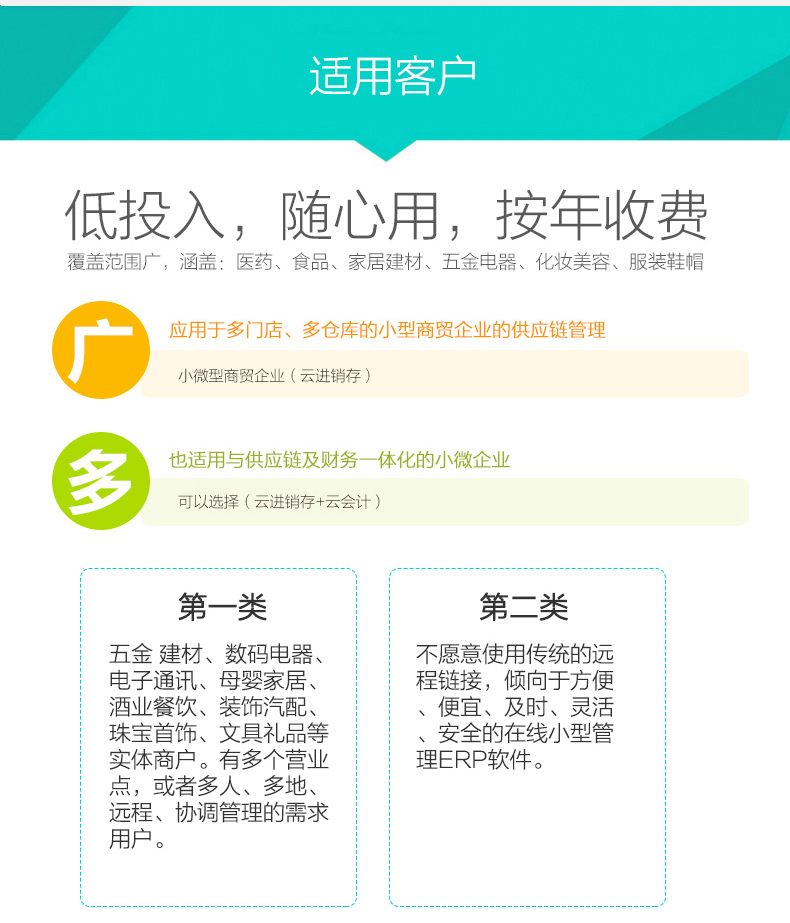 适用客户

低投入，随心用，按年收费

覆盖范围广，涵盖：医药、食品、家居建材、五金电器、化妆美容、服装鞋帽

广

应用于多门店、多仓库的小型商贸企业的供应链管理

小微型商贸企业（云进销存）

多

也适用与供应链及财务一体化的小微企业

可以选择（云进销存+云会计）

第一类

五金 建材、数码电器、电子通讯、母婴家居、酒业餐饮、装饰汽配、珠宝首饰、文具礼品等实体商户。有多个营业点，或者多人、多地、远程、协调管理的需求用户。

第二类

不愿意使用传统的远程链接，倾向于方便、便宜、及时、灵活、安全的在线小型管理ERP软件。